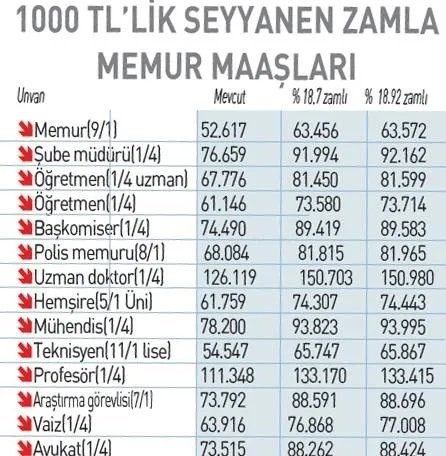 1000 TL'LİK SEYYANEN ZAMLA MEMUR MAAŞLARI

| Unvan | Mevcut | % 18.7 zamlı | % 18.92 zamlı |
|---|---|---|---|
| Memur(9/1) | 52.617 | 63.456 | 63.572 |
| Şube müdürü(1/4) | 76.659 | 91.994 | 92.162 |
| Öğretmen(1/4 uzman) | 67.776 | 81.450 | 81.599 |
| Öğretmen(1/4) | 61.146 | 73.580 | 73.714 |
| Başkomiser(1/4) | 74.490 | 89.419 | 89.583 |
| Polis memuru(8/1) | 68.084 | 81.815 | 81.965 |
| Uzman doktor(1/4) | 126.119 | 150.703 | 150.980 |
| Hemşire(5/1 Üni) | 61.759 | 74.307 | 74.443 |
| Mühendis(1/4) | 78.200 | 93.823 | 93.995 |
| Teknisyen(11/1 lise) | 54.547 | 65.747 | 65.867 |
| Profesör(1/4) | 111.348 | 133.170 | 133.415 |
| Araştırma görevlisi(7/1) | 73.792 | 88.591 | 88.696 |
| Vaiz(1/4) | 63.916 | 76.868 | 77.008 |
| Avukat(1/4) | 73.515 | 88.262 | 88.424 |